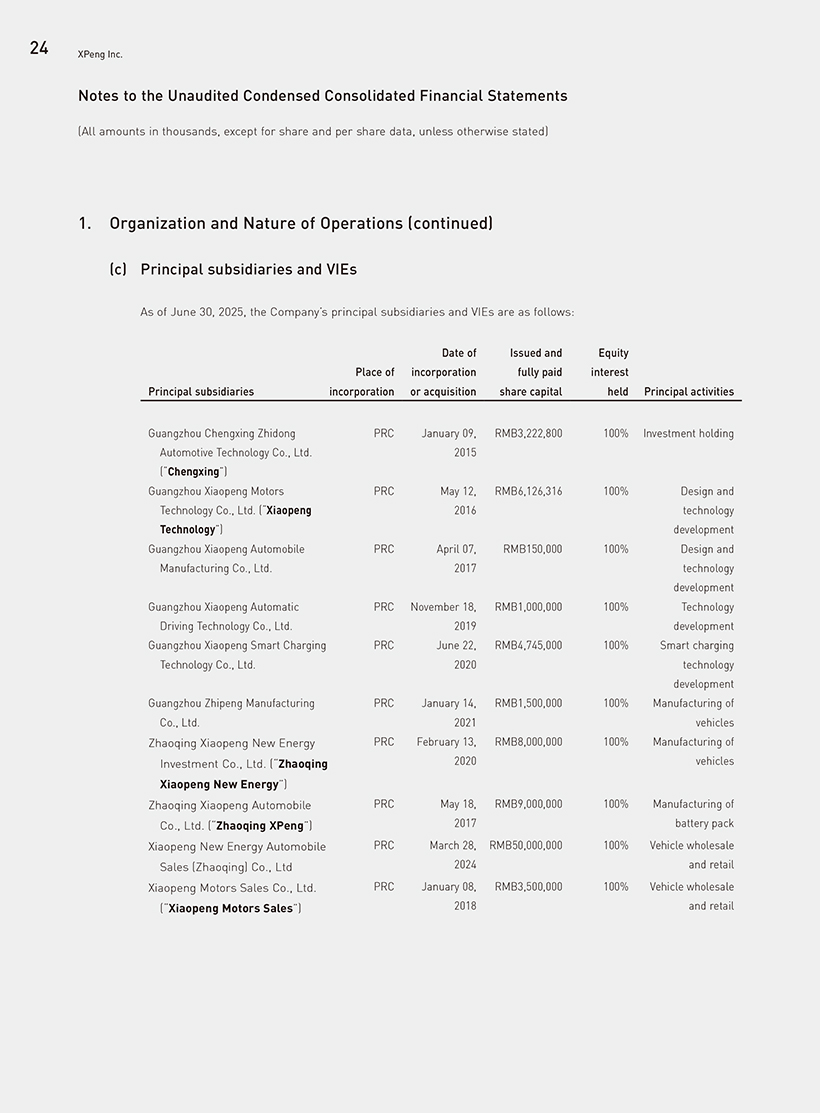 24 XPeng Inc.

Notes to the Unaudited Condensed Consolidated Financial Statements

(All amounts in thousands, except for share and per share data, unless otherwise stated)

1. Organization and Nature of Operations (continued)

(c) Principal subsidiaries and VIEs

As of June 30, 2025, the Company's principal subsidiaries and VIEs are as follows:

| Principal subsidiaries | Place of incorporation | Date of incorporation or acquisition | Issued and fully paid share capital | Equity interest held | Principal activities |
|---|---|---|---|---|---|
| Guangzhou Chengxing Zhidong Automotive Technology Co., Ltd. ("Chengxing") | PRC | January 09, 2015 | RMB3,222,800 | 100% | Investment holding |
| Guangzhou Xiaopeng Motors Technology Co., Ltd. ("Xiaopeng Technology") | PRC | May 12, 2016 | RMB6,126,316 | 100% | Design and technology development |
| Guangzhou Xiaopeng Automobile Manufacturing Co., Ltd. | PRC | April 07, 2017 | RMB150,000 | 100% | Design and technology development |
| Guangzhou Xiaopeng Automatic Driving Technology Co., Ltd. | PRC | November 18, 2019 | RMB1,000,000 | 100% | Technology development |
| Guangzhou Xiaopeng Smart Charging Technology Co., Ltd. | PRC | June 22, 2020 | RMB4,745,000 | 100% | Smart charging technology development |
| Guangzhou Zhipeng Manufacturing Co., Ltd. | PRC | January 14, 2021 | RMB1,500,000 | 100% | Manufacturing of vehicles |
| Zhaoqing Xiaopeng New Energy Investment Co., Ltd. ("Zhaoqing Xiaopeng New Energy") | PRC | February 13, 2020 | RMB8,000,000 | 100% | Manufacturing of vehicles |
| Zhaoqing Xiaopeng Automobile Co., Ltd. ("Zhaoqing XPeng") | PRC | May 18, 2017 | RMB9,000,000 | 100% | Manufacturing of battery pack |
| Xiaopeng New Energy Automobile Sales (Zhaoqing) Co., Ltd | PRC | March 28, 2024 | RMB50,000,000 | 100% | Vehicle wholesale and retail |
| Xiaopeng Motors Sales Co., Ltd. ("Xiaopeng Motors Sales") | PRC | January 08, 2018 | RMB3,500,000 | 100% | Vehicle wholesale and retail |